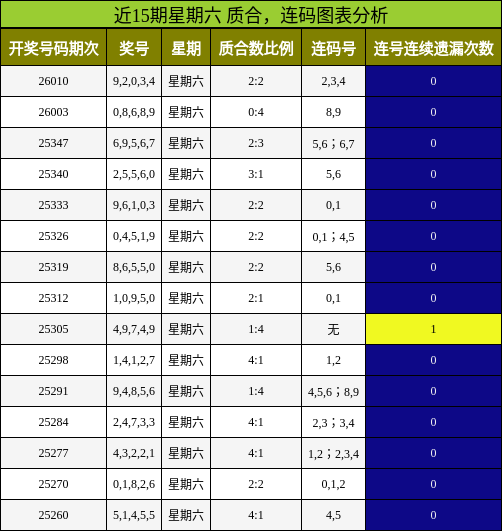 近15期星期六 质合，连码图表分析

| 开奖号码期次 | 奖号 | 星期 | 质合数比例 | 连码号 | 连号连续遗漏次数 |
|---|---|---|---|---|---|
| 26010 | 9,2,0,3,4 | 星期六 | 2:2 | 2,3,4 | 0 |
| 26003 | 0,8,6,8,9 | 星期六 | 0:4 | 8,9 | 0 |
| 25347 | 6,9,5,6,7 | 星期六 | 2:3 | 5,6；6,7 | 0 |
| 25340 | 2,5,5,6,0 | 星期六 | 3:1 | 5,6 | 0 |
| 25333 | 9,6,1,0,3 | 星期六 | 2:2 | 0,1 | 0 |
| 25326 | 0,4,5,1,9 | 星期六 | 2:2 | 0,1；4,5 | 0 |
| 25319 | 8,6,5,5,0 | 星期六 | 2:2 | 5,6 | 0 |
| 25312 | 1,0,9,5,0 | 星期六 | 2:1 | 0,1 | 0 |
| 25305 | 4,9,7,4,9 | 星期六 | 1:4 | 无 | 1 |
| 25298 | 1,4,1,2,7 | 星期六 | 4:1 | 1,2 | 0 |
| 25291 | 9,4,8,5,6 | 星期六 | 1:4 | 4,5,6；8,9 | 0 |
| 25284 | 2,4,7,3,3 | 星期六 | 4:1 | 2,3；3,4 | 0 |
| 25277 | 4,3,2,2,1 | 星期六 | 4:1 | 1,2；2,3,4 | 0 |
| 25270 | 0,1,8,2,6 | 星期六 | 2:2 | 0,1,2 | 0 |
| 25260 | 5,1,4,5,5 | 星期六 | 4:1 | 4,5 | 0 |